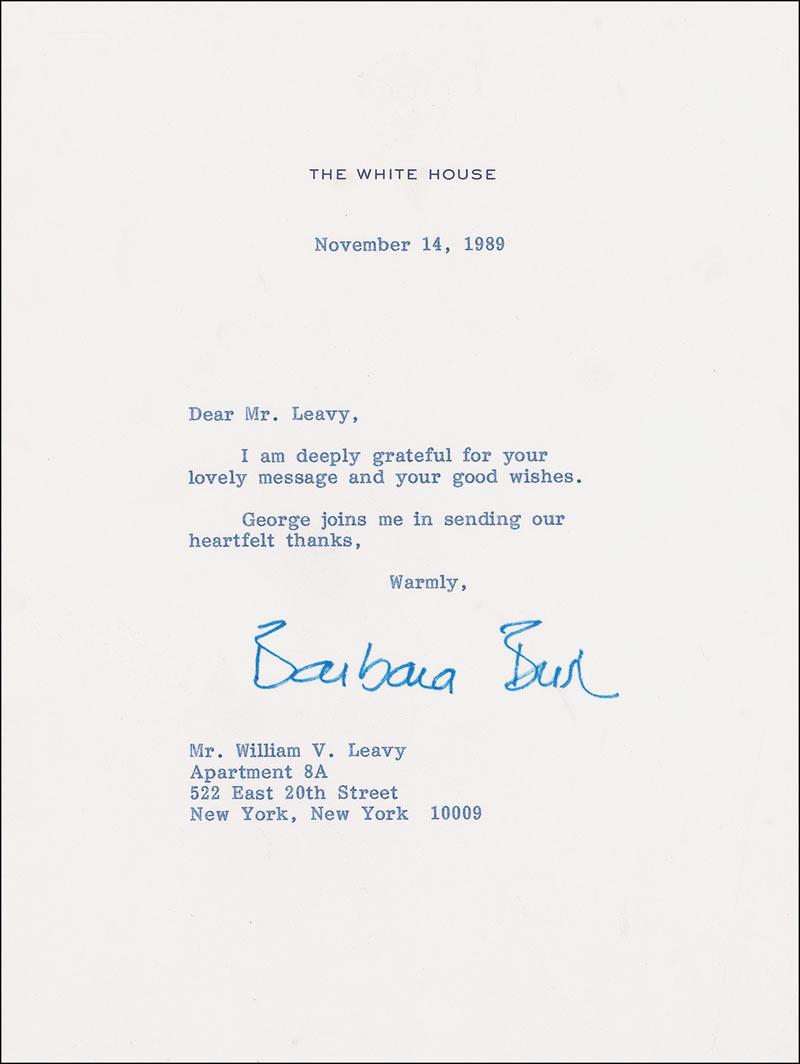 THE WHITE HOUSE

November 14, 1989

Dear Mr. Leavy,

I am deeply grateful for your lovely message and your good wishes.

George joins me in sending our heartfelt thanks,

Warmly,

Barbara Bush

Mr. William V. Leavy
Apartment 8A
522 East 20th Street
New York, New York 10009